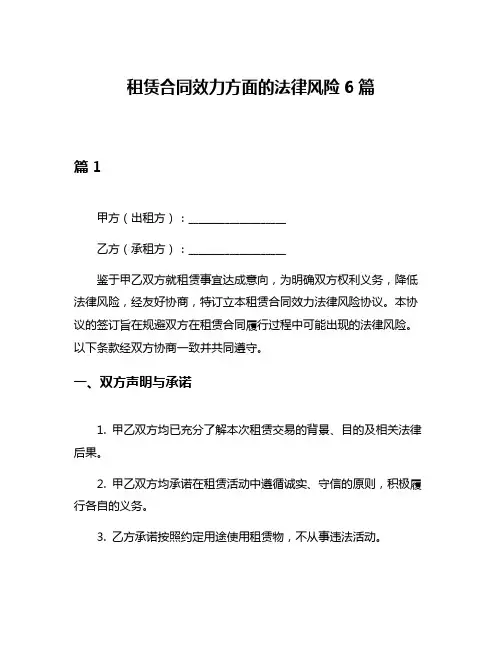 租赁合同效力方面的法律风险 6 篇

篇 1

甲方（出租方）：________________

乙方（承租方）：________________

鉴于甲乙双方就租赁事宜达成意向，为明确双方权利义务，降低法律风险，经友好协商，特订立本租赁合同效力法律风险协议。本协议的签订旨在规避双方在租赁合同履行过程中可能出现的法律风险。以下条款经双方协商一致并共同遵守。

一、双方声明与承诺

1. 甲乙双方均已充分了解本次租赁交易的背景、目的及相关法律后果。

2. 甲乙双方均承诺在租赁活动中遵循诚实、守信的原则，积极履行各自的义务。

3. 乙方承诺按照约定用途使用租赁物，不从事违法活动。